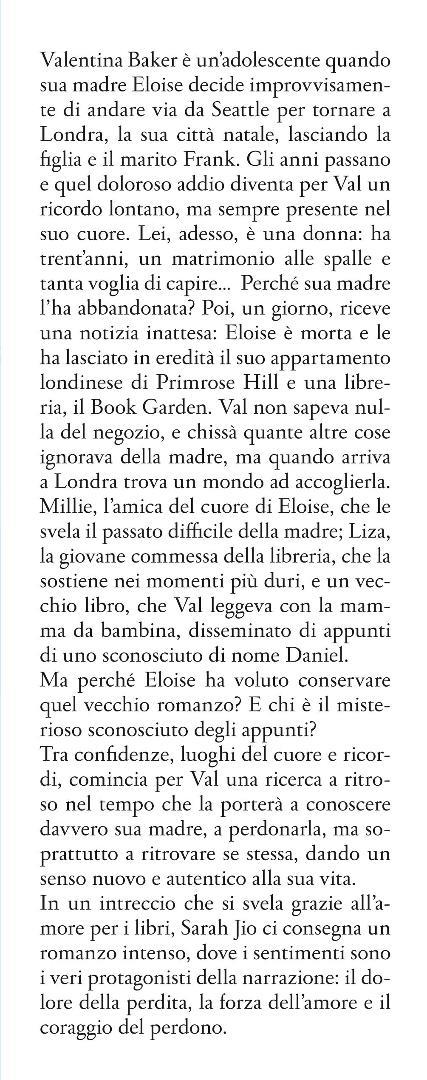 Valentina Baker è un'adolescente quando sua madre Eloise decide improvvisamente di andare via da Seattle per tornare a Londra, la sua città natale, lasciando la figlia e il marito Frank. Gli anni passano e quel doloroso addio diventa per Val un ricordo lontano, ma sempre presente nel suo cuore. Lei, adesso, è una donna: ha trent'anni, un matrimonio alle spalle e tanta voglia di capire... Perché sua madre l'ha abbandonata? Poi, un giorno, riceve una notizia inattesa: Eloise è morta e le ha lasciato in eredità il suo appartamento londinese di Primrose Hill e una libreria, il Book Garden. Val non sapeva nulla del negozio, e chissà quante altre cose ignorava della madre, ma quando arriva a Londra trova un mondo ad accoglierla. Millie, l'amica del cuore di Eloise, che le svela il passato difficile della madre; Liza, la giovane commessa della libreria, che la sostiene nei momenti più duri, e un vecchio libro, che Val leggeva con la mamma da bambina, disseminato di appunti di uno sconosciuto di nome Daniel.
Ma perché Eloise ha voluto conservare quel vecchio romanzo? E chi è il misterioso sconosciuto degli appunti?
Tra confidenze, luoghi del cuore e ricordi, comincia per Val una ricerca a ritroso nel tempo che la porterà a conoscere davvero sua madre, a perdonarla, ma soprattutto a ritrovare se stessa, dando un senso nuovo e autentico alla sua vita.
In un intreccio che si svela grazie all'amore per i libri, Sarah Jio ci consegna un romanzo intenso, dove i sentimenti sono i veri protagonisti della narrazione: il dolore della perdita, la forza dell'amore e il coraggio del perdono.